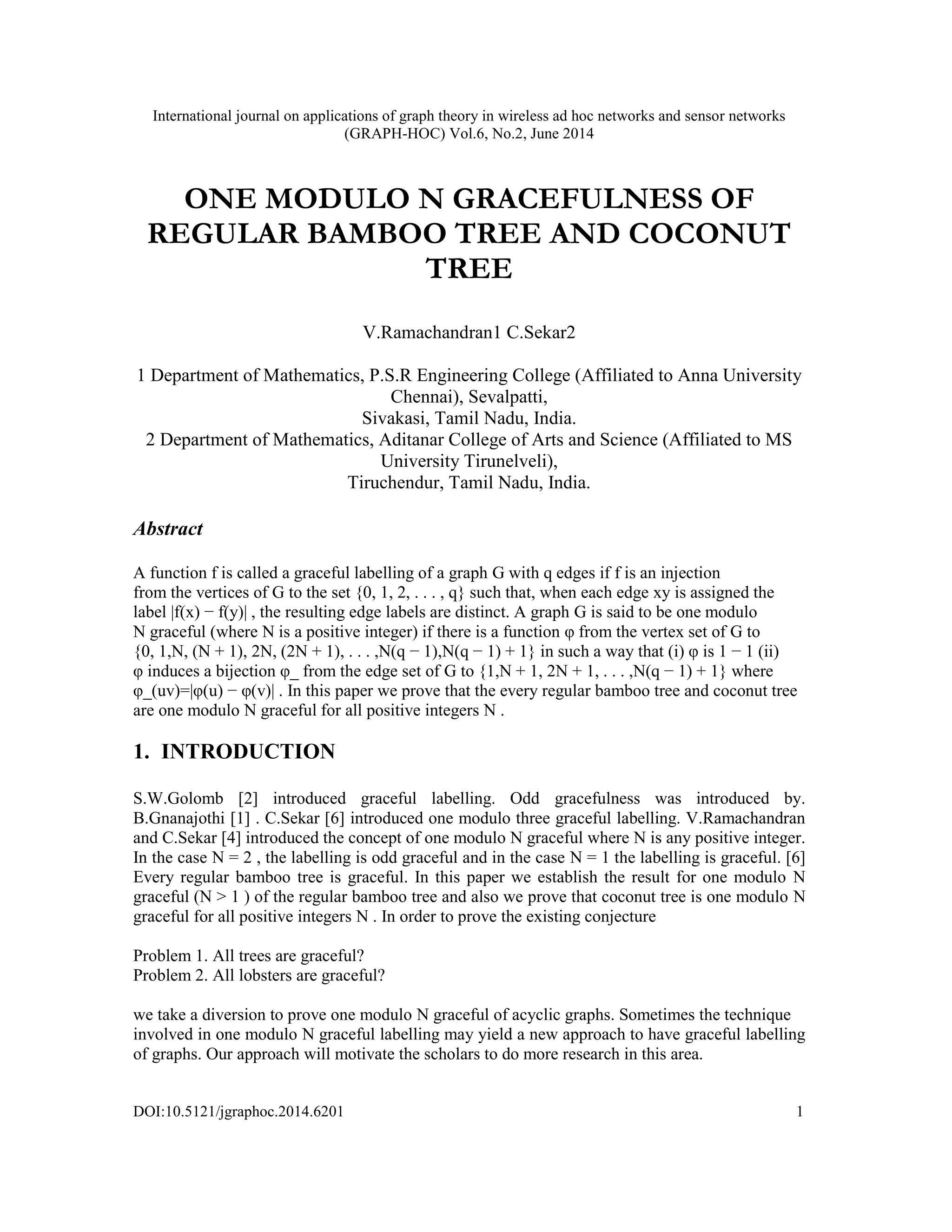 International journal on applications of graph theory in wireless ad hoc networks and sensor networks (GRAPH-HOC) Vol.6, No.2, June 2014

ONE MODULO N GRACEFULNESS OF REGULAR BAMBOO TREE AND COCONUT TREE

V.Ramachandran1 C.Sekar2

1 Department of Mathematics, P.S.R Engineering College (Affiliated to Anna University Chennai), Sevalpatti,
Sivakasi, Tamil Nadu, India.
2 Department of Mathematics, Aditanar College of Arts and Science (Affiliated to MS University Tirunelveli),
Tiruchendur, Tamil Nadu, India.

Abstract

A function f is called a graceful labelling of a graph G with q edges if f is an injection from the vertices of G to the set {0, 1, 2, . . . , q} such that, when each edge xy is assigned the label |f(x) − f(y)| , the resulting edge labels are distinct. A graph G is said to be one modulo N graceful (where N is a positive integer) if there is a function φ from the vertex set of G to {0, 1,N, (N + 1), 2N, (2N + 1), . . . ,N(q − 1),N(q − 1) + 1} in such a way that (i) φ is 1 − 1 (ii) φ induces a bijection φ_ from the edge set of G to {1,N + 1, 2N + 1, . . . ,N(q − 1) + 1} where φ_(uv)=|φ(u) − φ(v)| . In this paper we prove that the every regular bamboo tree and coconut tree are one modulo N graceful for all positive integers N .

1. INTRODUCTION

S.W.Golomb [2] introduced graceful labelling. Odd gracefulness was introduced by. B.Gnanajothi [1] . C.Sekar [6] introduced one modulo three graceful labelling. V.Ramachandran and C.Sekar [4] introduced the concept of one modulo N graceful where N is any positive integer. In the case N = 2 , the labelling is odd graceful and in the case N = 1 the labelling is graceful. [6] Every regular bamboo tree is graceful. In this paper we establish the result for one modulo N graceful (N > 1 ) of the regular bamboo tree and also we prove that coconut tree is one modulo N graceful for all positive integers N . In order to prove the existing conjecture

Problem 1. All trees are graceful?
Problem 2. All lobsters are graceful?

we take a diversion to prove one modulo N graceful of acyclic graphs. Sometimes the technique involved in one modulo N graceful labelling may yield a new approach to have graceful labelling of graphs. Our approach will motivate the scholars to do more research in this area.

DOI:10.5121/jgraphoc.2014.6201 1